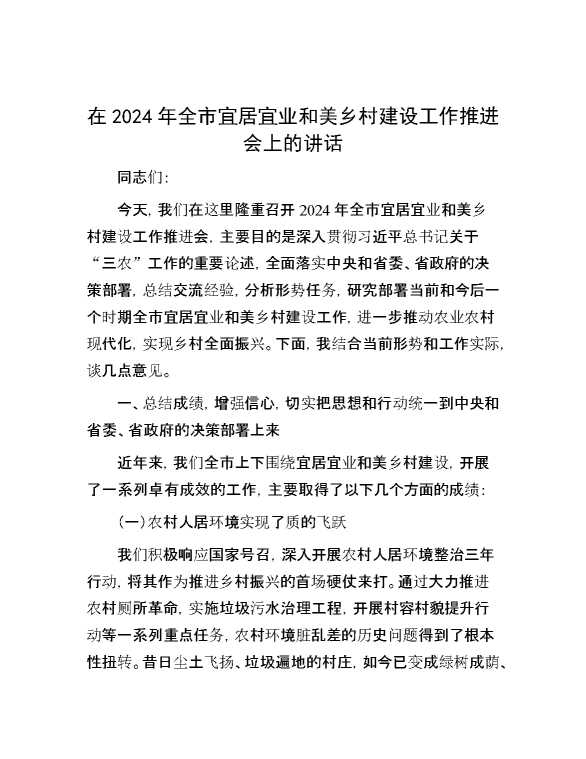 在 2024 年全市宜居宜业和美乡村建设工作推进会上的讲话

同志们：

今天，我们在这里隆重召开 2024 年全市宜居宜业和美乡村建设工作推进会，主要目的是深入贯彻习近平总书记关于“三农”工作的重要论述，全面落实中央和省委、省政府的决策部署，总结交流经验，分析形势任务，研究部署当前和今后一个时期全市宜居宜业和美乡村建设工作，进一步推动农业农村现代化，实现乡村全面振兴。下面，我结合当前形势和工作实际，谈几点意见。

一、总结成绩，增强信心，切实把思想和行动统一到中央和省委、省政府的决策部署上来

近年来，我们全市上下围绕宜居宜业和美乡村建设，开展了一系列卓有成效的工作，主要取得了以下几个方面的成绩：

（一）农村人居环境实现了质的飞跃

我们积极响应国家号召，深入开展农村人居环境整治三年行动，将其作为推进乡村振兴的首场硬仗来打。通过大力推进农村厕所革命，实施垃圾污水治理工程，开展村容村貌提升行动等一系列重点任务，农村环境脏乱差的历史问题得到了根本性扭转。昔日尘土飞扬、垃圾遍地的村庄，如今已变成绿树成荫、